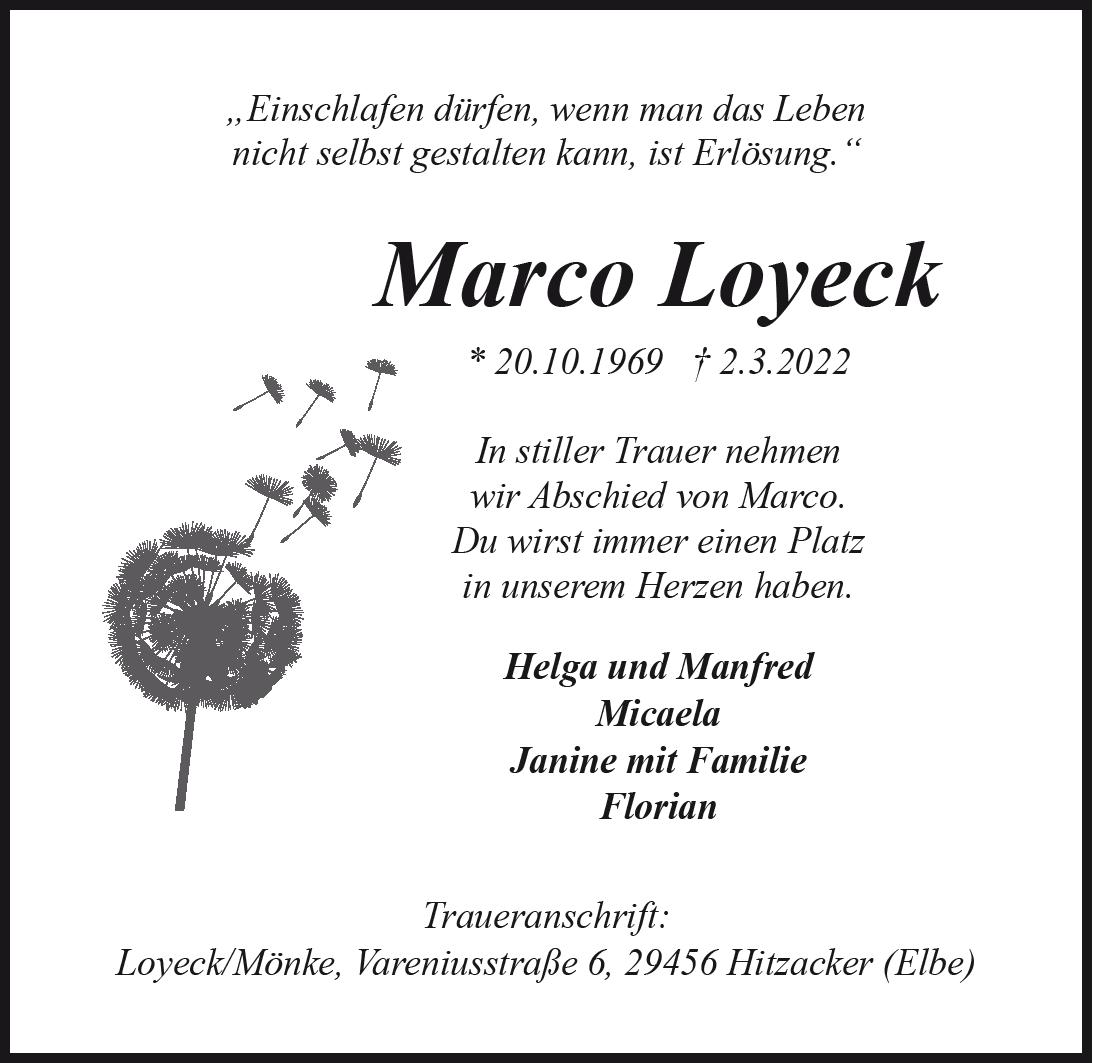 „Einschlafen dürfen, wenn man das Leben nicht selbst gestalten kann, ist Erlösung.“

Marco Loyeck

* 20.10.1969 † 2.3.2022

In stiller Trauer nehmen
wir Abschied von Marco.
Du wirst immer einen Platz
in unserem Herzen haben.

Helga und Manfred
Micaela
Janine mit Familie
Florian

Traueranschrift:
Loyeck/Mönke, Vareniusstraße 6, 29456 Hitzacker (Elbe)